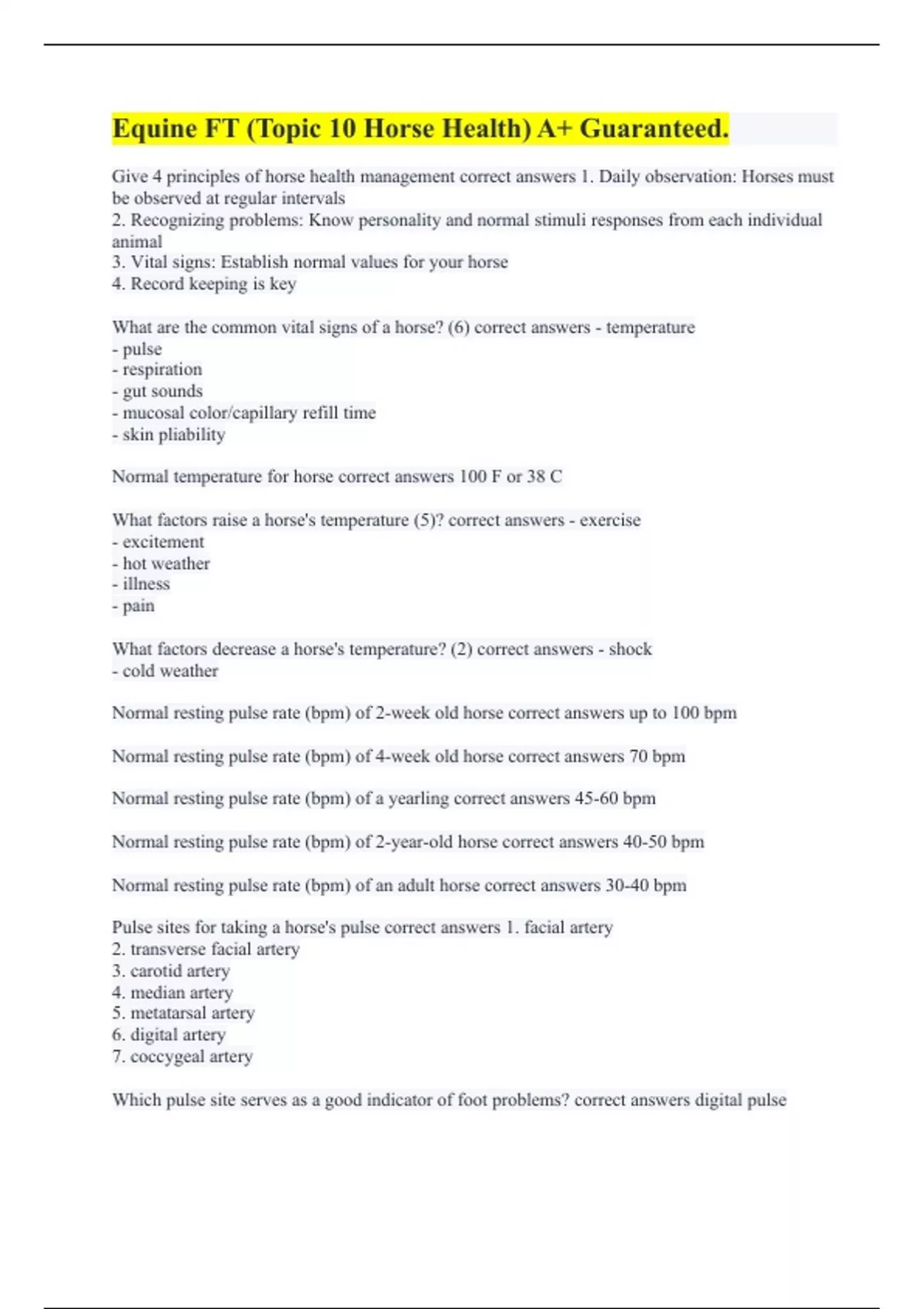 Equine FT (Topic 10 Horse Health) A+ Guaranteed.

Give 4 principles of horse health management correct answers 1. Daily observation: Horses must be observed at regular intervals
2. Recognizing problems: Know personality and normal stimuli responses from each individual animal
3. Vital signs: Establish normal values for your horse
4. Record keeping is key

What are the common vital signs of a horse? (6) correct answers - temperature
- pulse
- respiration
- gut sounds
- mucosal color/capillary refill time
- skin pliability

Normal temperature for horse correct answers 100 F or 38 C

What factors raise a horse's temperature (5)? correct answers - exercise
- excitement
- hot weather
- illness
- pain

What factors decrease a horse's temperature? (2) correct answers - shock
- cold weather

Normal resting pulse rate (bpm) of 2-week old horse correct answers up to 100 bpm

Normal resting pulse rate (bpm) of 4-week old horse correct answers 70 bpm

Normal resting pulse rate (bpm) of a yearling correct answers 45-60 bpm

Normal resting pulse rate (bpm) of 2-year-old horse correct answers 40-50 bpm

Normal resting pulse rate (bpm) of an adult horse correct answers 30-40 bpm

Pulse sites for taking a horse's pulse correct answers 1. facial artery
2. transverse facial artery
3. carotid artery
4. median artery
5. metatarsal artery
6. digital artery
7. coccygeal artery

Which pulse site serves as a good indicator of foot problems? correct answers digital pulse